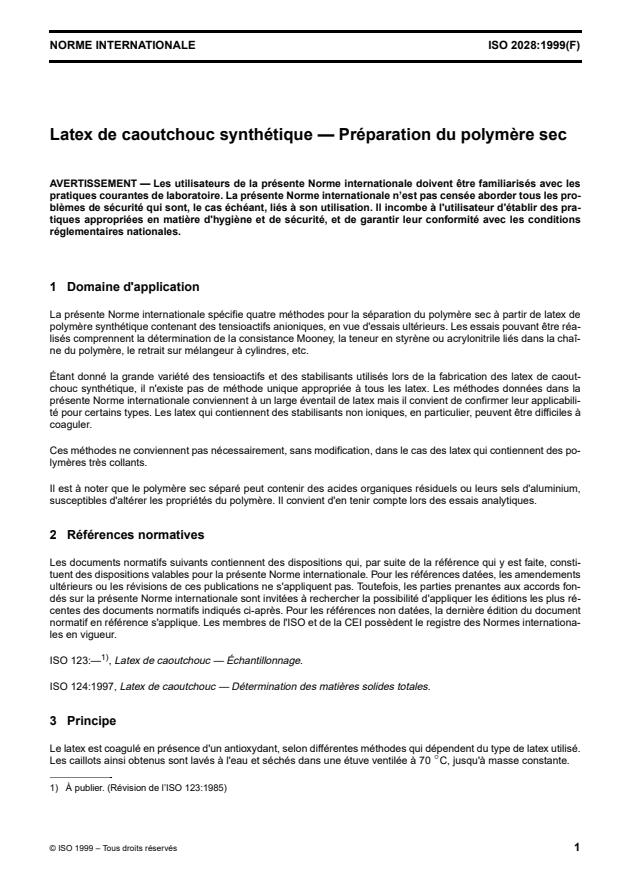 NORME INTERNATIONALE ISO 2028:1999(F)

Latex de caoutchouc synthétique — Préparation du polymère sec

AVERTISSEMENT — Les utilisateurs de la présente Norme internationale doivent être familiarisés avec les pratiques courantes de laboratoire. La présente Norme internationale n'est pas censée aborder tous les problèmes de sécurité qui sont, le cas échéant, liés à son utilisation. Il incombe à l'utilisateur d'établir des pratiques appropriées en matière d'hygiène et de sécurité, et de garantir leur conformité avec les conditions réglementaires nationales.

1 Domaine d'application

La présente Norme internationale spécifie quatre méthodes pour la séparation du polymère sec à partir de latex de polymère synthétique contenant des tensioactifs anioniques, en vue d'essais ultérieurs. Les essais pouvant être réalisés comprennent la détermination de la consistance Mooney, la teneur en styrène ou acrylonitrile liés dans la chaîne du polymère, le retrait sur mélangeur à cylindres, etc.

Étant donné la grande variété des tensioactifs et des stabilisants utilisés lors de la fabrication des latex de caoutchouc synthétique, il n'existe pas de méthode unique appropriée à tous les latex. Les méthodes données dans la présente Norme internationale conviennent à un large éventail de latex mais il convient de confirmer leur applicabilité pour certains types. Les latex qui contiennent des stabilisants non ioniques, en particulier, peuvent être difficiles à coaguler.

Ces méthodes ne conviennent pas nécessairement, sans modification, dans le cas des latex qui contiennent des polymères très collants.

Il est à noter que le polymère sec séparé peut contenir des acides organiques résiduels ou leurs sels d'aluminium, susceptibles d'altérer les propriétés du polymère. Il convient d'en tenir compte lors des essais analytiques.

2 Références normatives

Les documents normatifs suivants contiennent des dispositions qui, par suite de la référence qui y est faite, constituent des dispositions valables pour la présente Norme internationale. Pour les références datées, les amendements ultérieurs ou les révisions de ces publications ne s'appliquent pas. Toutefois, les parties prenantes aux accords fondés sur la présente Norme internationale sont invitées à rechercher la possibilité d'appliquer les éditions les plus récentes des documents normatifs indiqués ci-après. Pour les références non datées, la dernière édition du document normatif en référence s'applique. Les membres de l'ISO et de la CEI possèdent le registre des Normes internationales en vigueur.

ISO 123:—$^{1)}$, Latex de caoutchouc — Échantillonnage.

ISO 124:1997, Latex de caoutchouc — Détermination des matières solides totales.

3 Principe

Le latex est coagulé en présence d'un antioxydant, selon différentes méthodes qui dépendent du type de latex utilisé. Les caillots ainsi obtenus sont lavés à l'eau et séchés dans une étuve ventilée à 70 °C, jusqu'à masse constante.

1) À publier. (Révision de l'ISO 123:1985)

© ISO 1999 – Tous droits réservés 1